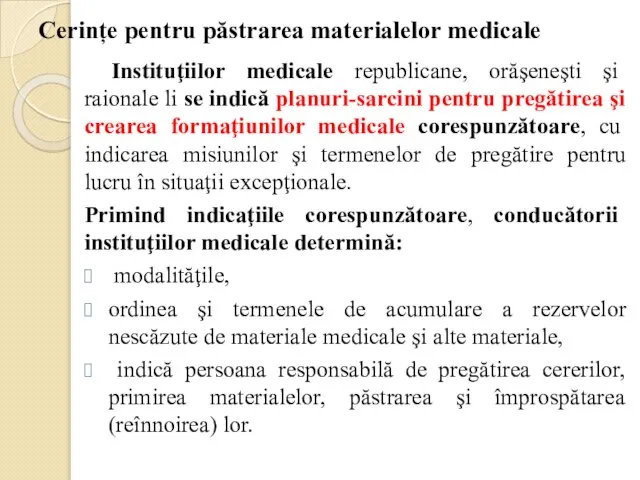 Cerințe pentru păstrarea materialelor medicale

Instituţiilor medicale republicane, orăşeneşti şi raionale li se indică planuri-sarcini pentru pregătirea şi crearea formaţiunilor medicale corespunzătoare, cu indicarea misiunilor şi termenelor de pregătire pentru lucru în situaţii excepţionale.

Primind indicaţiile corespunzătoare, conducătorii instituţiilor medicale determină:

 modalităţile,

 ordinea şi termenele de acumulare a rezervelor nescăzute de materiale medicale şi alte materiale,

 indică persoana responsabilă de pregătirea cererilor, primirea materialelor, păstrarea şi împrospătarea (reînnoirea) lor.